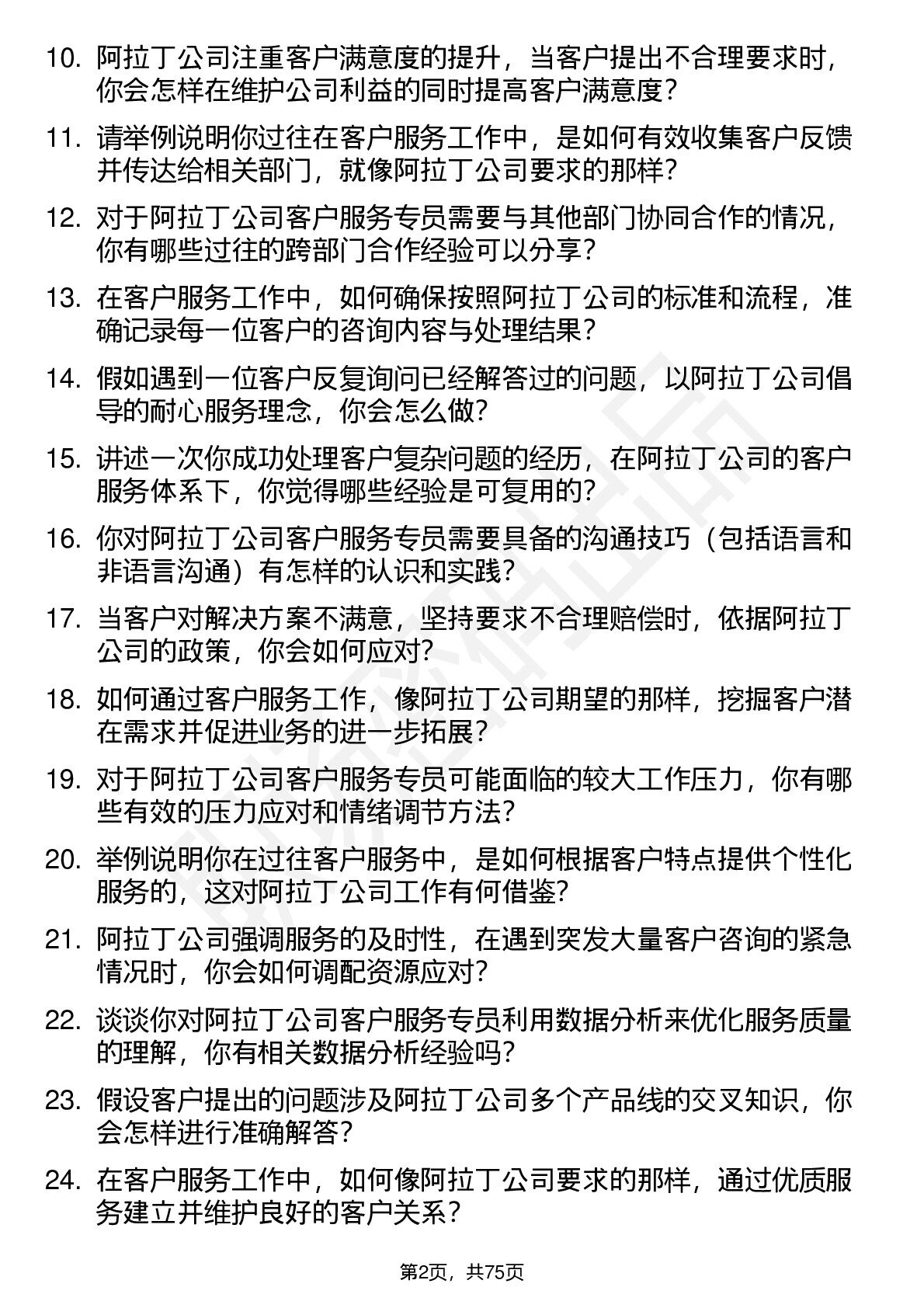 10. 阿拉丁公司注重客户满意度的提升，当客户提出不合理要求时，你会怎样在维护公司利益的同时提高客户满意度？

11. 请举例说明你过往在客户服务工作中，是如何有效收集客户反馈并传达给相关部门，就像阿拉丁公司要求的那样？

12. 对于阿拉丁公司客户服务专员需要与其他部门协同合作的情况，你有哪些过往的跨部门合作经验可以分享？

13. 在客户服务工作中，如何确保按照阿拉丁公司的标准和流程，准确记录每一位客户的咨询内容与处理结果？

14. 假如遇到一位客户反复询问已经解答过的问题，以阿拉丁公司倡导的耐心服务理念，你会怎么做？

15. 讲述一次你成功处理客户复杂问题的经历，在阿拉丁公司的客户服务体系下，你觉得哪些经验是可复用的？

16. 你对阿拉丁公司客户服务专员需要具备的沟通技巧（包括语言和非语言沟通）有怎样的认识和实践？

17. 当客户对解决方案不满意，坚持要求不合理赔偿时，依据阿拉丁公司的政策，你会如何应对？

18. 如何通过客户服务工作，像阿拉丁公司期望的那样，挖掘客户潜在需求并促进业务的进一步拓展？

19. 对于阿拉丁公司客户服务专员可能面临的较大工作压力，你有哪些有效的压力应对和情绪调节方法？

20. 举例说明你在过往客户服务中，是如何根据客户特点提供个性化服务的，这对阿拉丁公司工作有何借鉴？

21. 阿拉丁公司强调服务的及时性，在遇到突发大量客户咨询的紧急情况时，你会如何调配资源应对？

22. 谈谈你对阿拉丁公司客户服务专员利用数据分析来优化服务质量的理解，你有相关数据分析经验吗？

23. 假设客户提出的问题涉及阿拉丁公司多个产品线的交叉知识，你会怎样进行准确解答？

24. 在客户服务工作中，如何像阿拉丁公司要求的那样，通过优质服务建立并维护良好的客户关系？

第2页，共75页